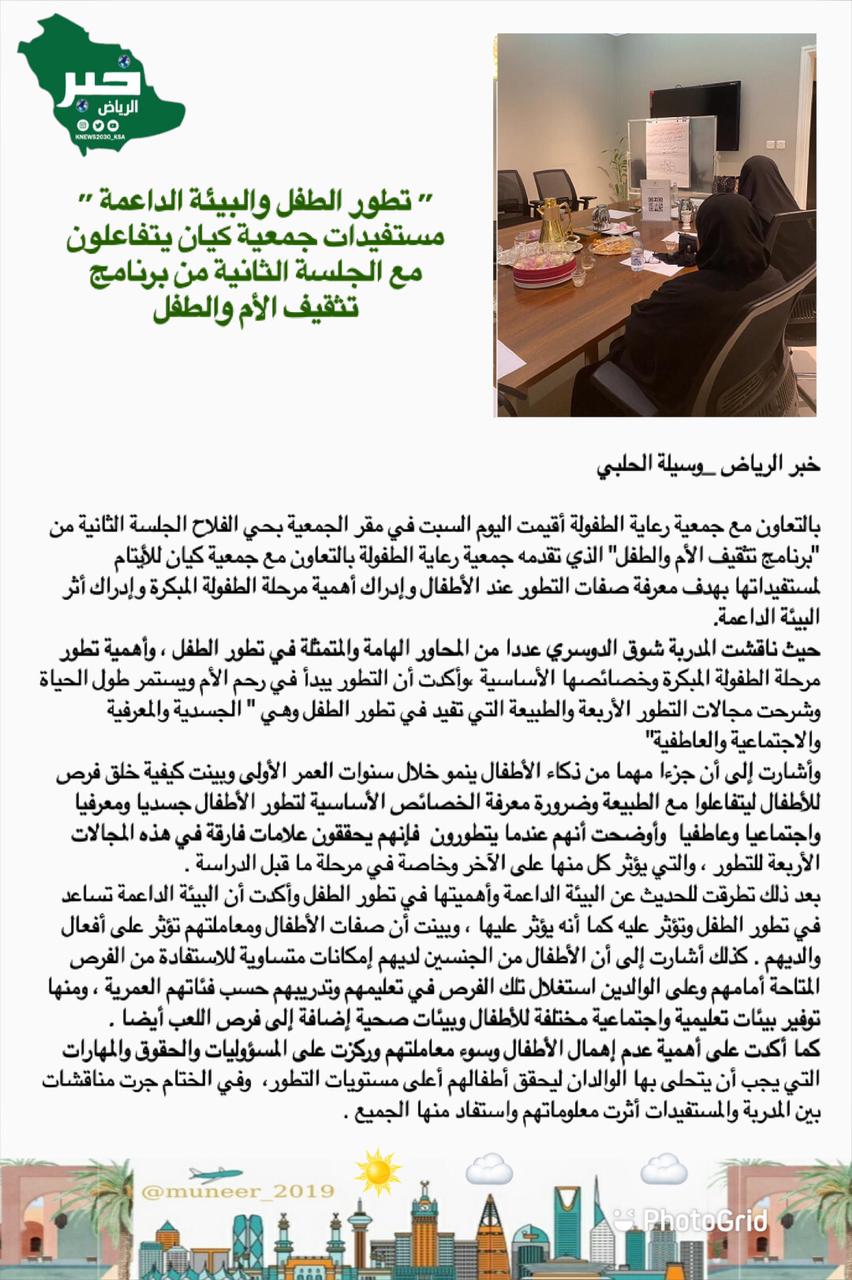 خبر
الرياض
KNEWS2030_KSA

" تطور الطفل والبيئة الداعمة "
مستفيدات جمعية كيان يتفاعلون مع الجلسة الثانية من برنامج تثقيف الأم والطفل

خبر الرياض _وسيلة الحلبي

بالتعاون مع جمعية رعاية الطفولة أقيمت اليوم السبت في مقر الجمعية بحي الفلاح الجلسة الثانية من "برنامج تثقيف الأم والطفل" الذي تقدمه جمعية رعاية الطفولة بالتعاون مع جمعية كيان للأيتام لمستفيداتها بهدف معرفة صفات التطور عند الأطفال وإدراك أهمية مرحلة الطفولة المبكرة وإدراك أثر البيئة الداعمة.
حيث ناقشت المدربة شوق الدوسري عددا من المحاور الهامة والمتمثلة في تطور الطفل ، وأهمية تطور مرحلة الطفولة المبكرة وخصائصها الأساسية ،وأكدت أن التطور يبدأ في رحم الأم ويستمر طول الحياة وشرحت مجالات التطور الأربعة والطبيعة التي تفيد في تطور الطفل وهي " الجسدية والمعرفية والاجتماعية والعاطفية"
وأشارت إلى أن جزءا مهما من ذكاء الأطفال ينمو خلال سنوات العمر الأولى وبينت كيفية خلق فرص للأطفال ليتفاعلوا مع الطبيعة وضرورة معرفة الخصائص الأساسية لتطور الأطفال جسديا ومعرفيا واجتماعيا وعاطفيا وأوضحت أنهم عندما يتطورون فإنهم يحققون علامات فارقة في هذه المجالات الأربعة للتطور ، والتي يؤثر كل منها على الآخر وخاصة في مرحلة ما قبل الدراسة .
بعد ذلك تطرقت للحديث عن البيئة الداعمة وأهميتها في تطور الطفل وأكدت أن البيئة الداعمة تساعد في تطور الطفل وتؤثر عليه كما أنه يؤثر عليها ، وبينت أن صفات الأطفال ومعاملتهم تؤثر على أفعال والديهم . كذلك أشارت إلى أن الأطفال من الجنسين لديهم إمكانات متساوية للاستفادة من الفرص المتاحة أمامهم وعلى الوالدين استغلال تلك الفرص في تعليمهم وتدريبهم حسب فئاتهم العمرية ، ومنها توفير بيئات تعليمية واجتماعية مختلفة للأطفال وبيئات صحية إضافة إلى فرص اللعب أيضا .
كما أكدت على أهمية عدم إهمال الأطفال وسوء معاملتهم وركزت على المسؤوليات والحقوق والمهارات التي يجب أن يتحلى بها الوالدان ليحقق أطفالهم أعلى مستويات التطور، وفي الختام جرت مناقشات بين المدربة والمستفيدات أثرت معلوماتهم واستفاد منها الجميع .

@muneer_2019
PhotoGrid